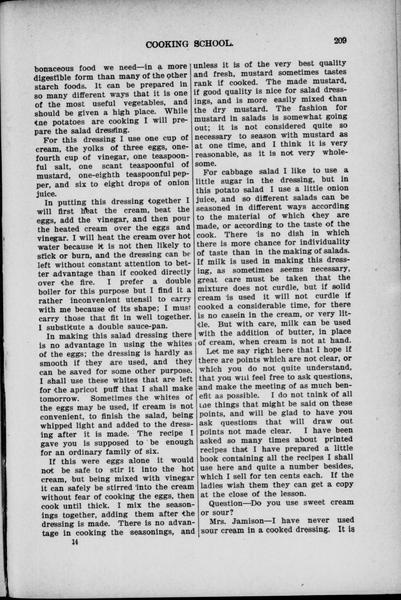 COOKING SCHOOL. 209

bonaceous food we need—in a more digestible form than many of the other starch foods. It can be prepared in so many different ways that it is one of the most useful vegetables, and should be given a high place. While the potatoes are cooking I will prepare the salad dressing.

For this dressing I use one cup of cream, the yolks of three eggs, one-fourth cup of vinegar, one teaspoonful salt, one scant teaspoonful of mustard, one-eighth teaspoonful pepper, and six to eight drops of onion juice.

In putting this dressing together I will first heat the cream, beat the eggs, add the vinegar, and then pour the heated cream over the eggs and vinegar. I will heat the cream over hot water because it is not then likely to stick or burn, and the dressing can be left without constant attention to better advantage than if cooked directly over the fire. I prefer a double boiler for this purpose but I find it a rather inconvenient utensil to carry with me because of its shape; I must carry those that fit in well together. I substitute a double sauce-pan.

In making this salad dressing there is no advantage in using the whites of the eggs; the dressing is hardly as smooth if they are used, and they can be saved for some other purpose. I shall use these whites that are left for the apricot puff that I shall make tomorrow. Sometimes the whites of the eggs may be used, if cream is not convenient, to finish the salad, being whipped light and added to the dressing after it is made. The recipe I gave you is supposed to be enough for an ordinary family of six.

If this were eggs alone it would not be safe to stir it into the hot cream, but being mixed with vinegar it can safely be stirred into the cream without fear of cooking the eggs, then cook until thick. I mix the seasonings together, adding them after the dressing is made. There is no advantage in cooking the seasonings, and unless it is of the very best quality and fresh, mustard sometimes tastes rank if cooked. The made mustard, if good quality is nice for salad dressings, and is more easily mixed than the dry mustard. The fashion for mustard in salads is somewhat going out; it is not considered quite so necessary to season with mustard as at one time, and I think it is very reasonable, as it is not very wholesome.

For cabbage salad I like to use a little sugar in the dressing, but in this potato salad I use a little onion juice, and so different salads can be seasoned in different ways according to the material of which they are made, or according to the taste of the cook. There is no dish in which there is more chance for individuality of taste than in the making of salads. If milk is used in making this dressing, as sometimes seems necessary, great care must be taken that the mixture does not curdle, but if solid cream is used it will not curdle if cooked a considerable time, for there is no casein in the cream, or very little. But with care, milk can be used with the addition of butter, in place of cream, when cream is not at hand.

Let me say right here that I hope if there are points which are not clear, or which you do not quite understand, that you will feel free to ask questions, and make the meeting of as much benefit as possible. I do not think of all the things that might be said on these points, and will be glad to have you ask questions that will draw out points not made clear. I have been asked so many times about printed recipes that I have prepared a little book containing all the recipes I shall use here and quite a number besides, which I sell for ten cents each. If the ladies wish them they can get a copy at the close of the lesson.

Question—Do you use sweet cream or sour?

Mrs. Jamison—I have never used sour cream in a cooked dressing. It is

14